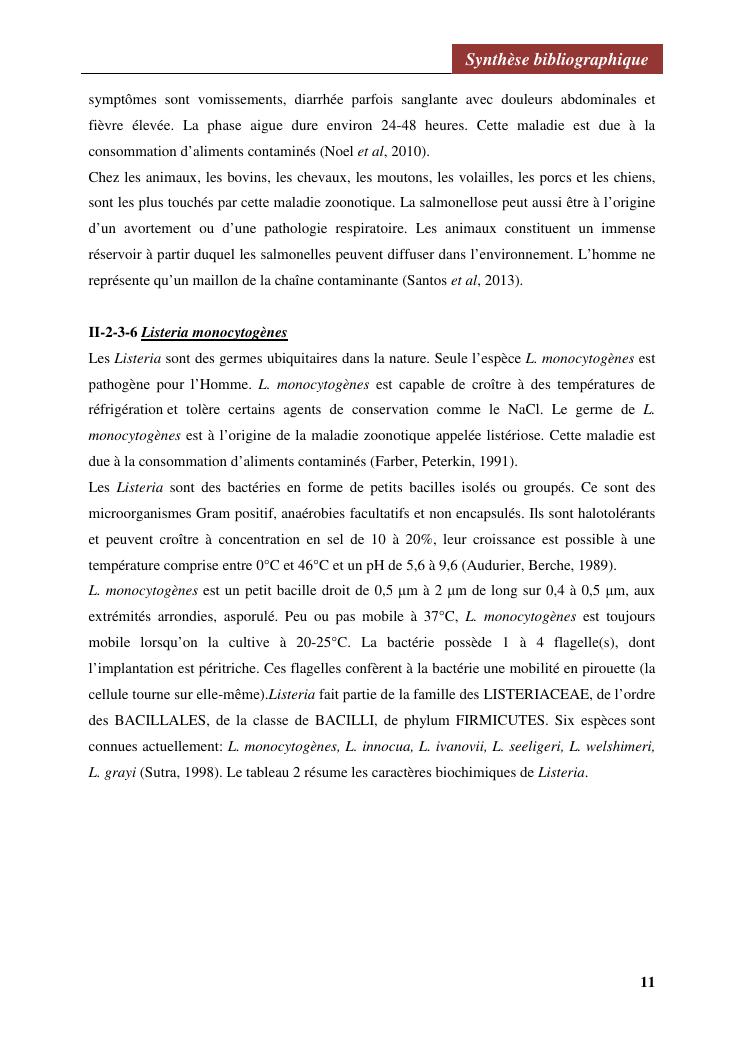 Synthèse bibliographique

symptômes sont vomissements, diarrhée parfois sanglante avec douleurs abdominales et fièvre élevée. La phase aigue dure environ 24-48 heures. Cette maladie est due à la consommation d'aliments contaminés (Noel et al, 2010).
Chez les animaux, les bovins, les chevaux, les moutons, les volailles, les porcs et les chiens, sont les plus touchés par cette maladie zoonotique. La salmonellose peut aussi être à l'origine d'un avortement ou d'une pathologie respiratoire. Les animaux constituent un immense réservoir à partir duquel les salmonelles peuvent diffuser dans l'environnement. L'homme ne représente qu'un maillon de la chaîne contaminante (Santos et al, 2013).

II-2-3-6 Listeria monocytogènes
Les Listeria sont des germes ubiquitaires dans la nature. Seule l'espèce L. monocytogènes est pathogène pour l'Homme. L. monocytogènes est capable de croître à des températures de réfrigération et tolère certains agents de conservation comme le NaCl. Le germe de L. monocytogènes est à l'origine de la maladie zoonotique appelée listériose. Cette maladie est due à la consommation d'aliments contaminés (Farber, Peterkin, 1991).
Les Listeria sont des bactéries en forme de petits bacilles isolés ou groupés. Ce sont des microorganismes Gram positif, anaérobies facultatifs et non encapsulés. Ils sont halotolérants et peuvent croître à concentration en sel de 10 à 20%, leur croissance est possible à une température comprise entre 0°C et 46°C et un pH de 5,6 à 9,6 (Audurier, Berche, 1989).
L. monocytogènes est un petit bacille droit de 0,5 µm à 2 µm de long sur 0,4 à 0,5 µm, aux extrémités arrondies, asporulé. Peu ou pas mobile à 37°C, L. monocytogènes est toujours mobile lorsqu'on la cultive à 20-25°C. La bactérie possède 1 à 4 flagelle(s), dont l'implantation est péritriche. Ces flagelles confèrent à la bactérie une mobilité en pirouette (la cellule tourne sur elle-même).Listeria fait partie de la famille des LISTERIACEAE, de l'ordre des BACILLALES, de la classe de BACILLI, de phylum FIRMICUTES. Six espèces sont connues actuellement: L. monocytogènes, L. innocua, L. ivanovii, L. seeligeri, L. welshimeri, L. grayi (Sutra, 1998). Le tableau 2 résume les caractères biochimiques de Listeria.

11